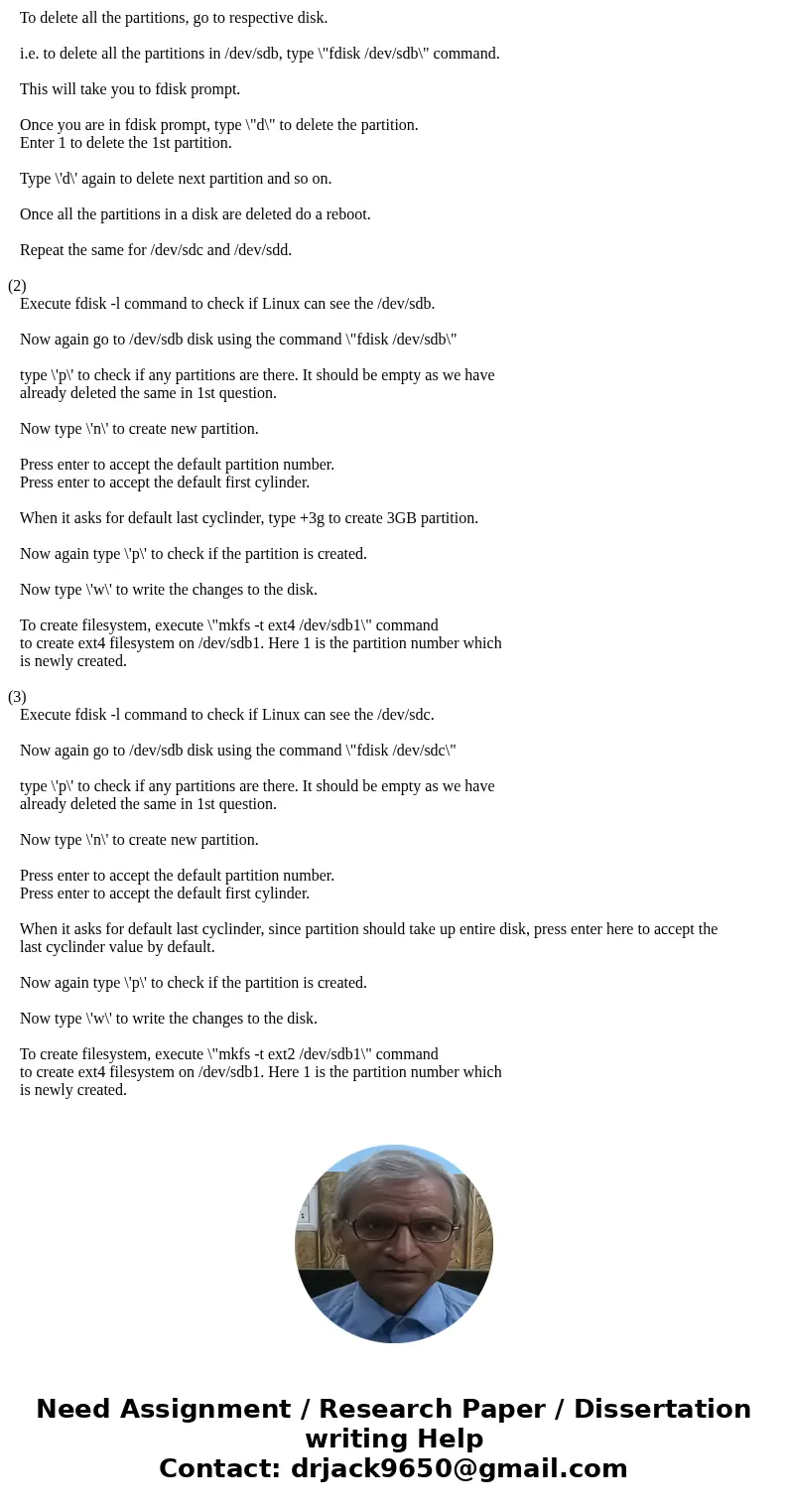 To delete all the partitions, go to respective disk.

i.e. to delete all the partitions in /dev/sdb, type \"fdisk /dev/sdb\" command.

This will take you to fdisk prompt.

Once you are in fdisk prompt, type \"d\" to delete the partition.
Enter 1 to delete the 1st partition.

Type \'d\' again to delete next partition and so on.

Once all the partitions in a disk are deleted do a reboot.

Repeat the same for /dev/sdc and /dev/sdd.

(2)
Execute fdisk -l command to check if Linux can see the /dev/sdb.

Now again go to /dev/sdb disk using the command \"fdisk /dev/sdb\"

type \'p\' to check if any partitions are there. It should be empty as we have already deleted the same in 1st question.

Now type \'n\' to create new partition.

Press enter to accept the default partition number.
Press enter to accept the default first cylinder.

When it asks for default last cyclinder, type +3g to create 3GB partition.

Now again type \'p\' to check if the partition is created.

Now type \'w\' to write the changes to the disk.

To create filesystem, execute \"mkfs -t ext4 /dev/sdb1\" command to create ext4 filesystem on /dev/sdb1. Here 1 is the partition number which is newly created.

(3)
Execute fdisk -l command to check if Linux can see the /dev/sdc.

Now again go to /dev/sdb disk using the command \"fdisk /dev/sdc\"

type \'p\' to check if any partitions are there. It should be empty as we have already deleted the same in 1st question.

Now type \'n\' to create new partition.

Press enter to accept the default partition number.
Press enter to accept the default first cylinder.

When it asks for default last cyclinder, since partition should take up entire disk, press enter here to accept the last cyclinder value by default.

Now again type \'p\' to check if the partition is created.

Now type \'w\' to write the changes to the disk.

To create filesystem, execute \"mkfs -t ext2 /dev/sdb1\" command to create ext4 filesystem on /dev/sdb1. Here 1 is the partition number which is newly created.

Need Assignment / Research Paper / Dissertation writing Help
Contact: drjack9650@gmail.com